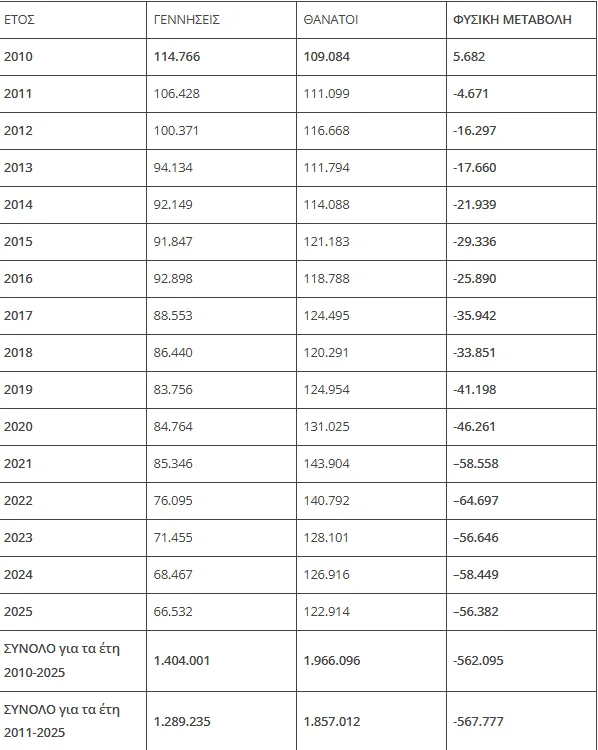 | ΕΤΟΣ | ΓΕΝΝΗΣΕΙΣ | ΘΑΝΑΤΟΙ | ΦΥΣΙΚΗ ΜΕΤΑΒΟΛΗ |
|---|---|---|---|
| 2010 | 114.766 | 109.084 | 5.682 |
| 2011 | 106.428 | 111.099 | -4.671 |
| 2012 | 100.371 | 116.668 | -16.297 |
| 2013 | 94.134 | 111.794 | -17.660 |
| 2014 | 92.149 | 114.088 | -21.939 |
| 2015 | 91.847 | 121.183 | -29.336 |
| 2016 | 92.898 | 118.788 | -25.890 |
| 2017 | 88.553 | 124.495 | -35.942 |
| 2018 | 86.440 | 120.291 | -33.851 |
| 2019 | 83.756 | 124.954 | -41.198 |
| 2020 | 84.764 | 131.025 | -46.261 |
| 2021 | 85.346 | 143.904 | –58.558 |
| 2022 | 76.095 | 140.792 | –64.697 |
| 2023 | 71.455 | 128.101 | –56.646 |
| 2024 | 68.467 | 126.916 | –58.449 |
| 2025 | 66.532 | 122.914 | –56.382 |
| ΣΥΝΟΛΟ για τα έτη 2010-2025 | 1.404.001 | 1.966.096 | -562.095 |
| ΣΥΝΟΛΟ για τα έτη 2011-2025 | 1.289.235 | 1.857.012 | -567.777 |